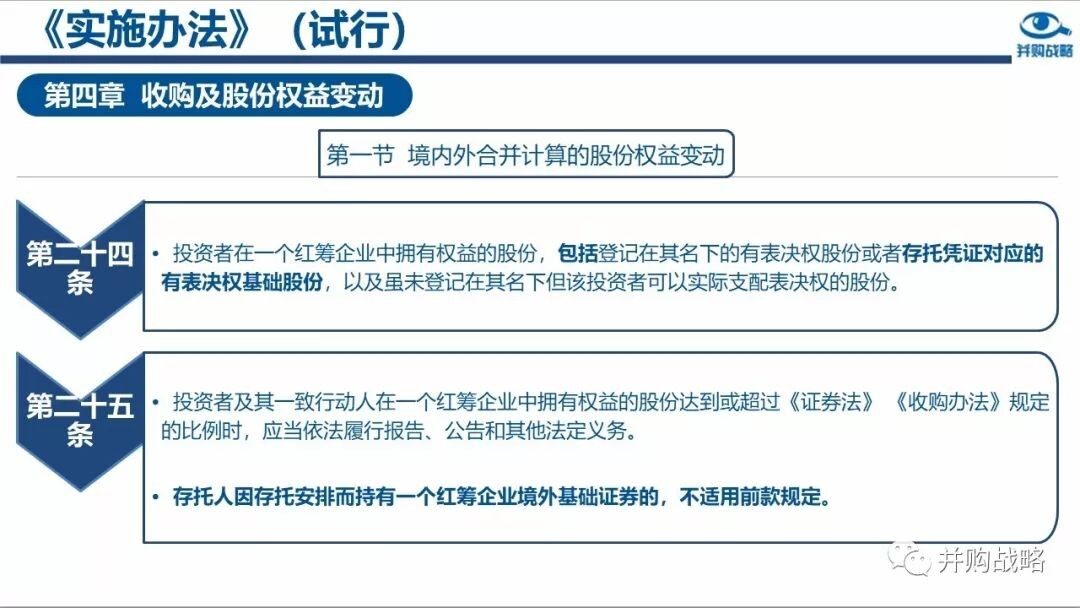 《实施办法》（试行）

并购战略

第四章 收购及股份权益变动

第一节 境内外合并计算的股份权益变动

第二十四条

• 投资者在一个红筹企业中拥有权益的股份，包括登记在其名下的有表决权股份或者存托凭证对应的有表决权基础股份，以及虽未登记在其名下但该投资者可以实际支配表决权的股份。

第二十五条

• 投资者及其一致行动人在一个红筹企业中拥有权益的股份达到或超过《证券法》《收购办法》规定的比例时，应当依法履行报告、公告和其他法定义务。

• 存托人因存托安排而持有一个红筹企业境外基础证券的，不适用前款规定。

并购战略